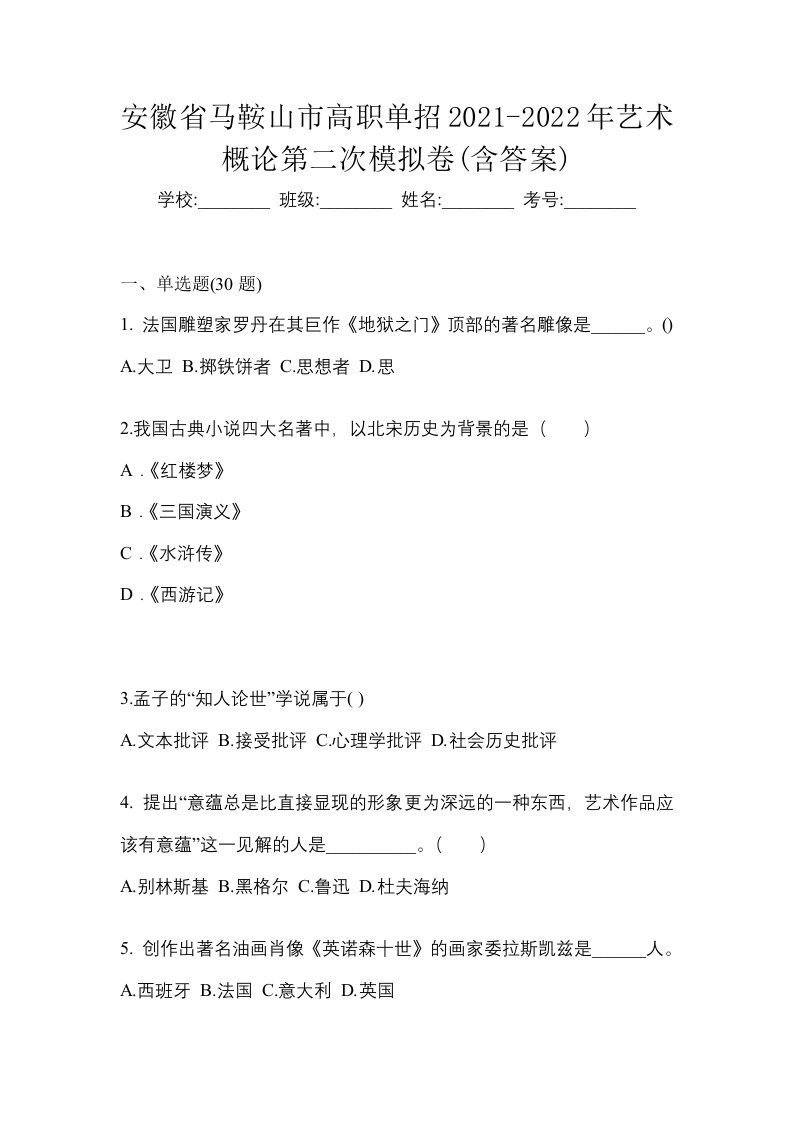 安徽省马鞍山市高职单招2021-2022年艺术概论第二次模拟卷(含答案)

学校:________ 班级:________ 姓名:________ 考号:________

一、单选题(30 题)

1. 法国雕塑家罗丹在其巨作《地狱之门》顶部的著名雕像是______。()

A.大卫 B.掷铁饼者 C.思想者 D.思

2.我国古典小说四大名著中，以北宋历史为背景的是（　　）

A .《红楼梦》

B .《三国演义》

C .《水浒传》

D .《西游记》

3.孟子的“知人论世”学说属于( )

A.文本批评 B.接受批评 C.心理学批评 D.社会历史批评

4. 提出“意蕴总是比直接显现的形象更为深远的一种东西，艺术作品应该有意蕴”这一见解的人是__________。(　　)

A.别林斯基 B.黑格尔 C.鲁迅 D.杜夫海纳

5. 创作出著名油画肖像《英诺森十世》的画家委拉斯凯兹是______人。

A.西班牙 B.法国 C.意大利 D.英国